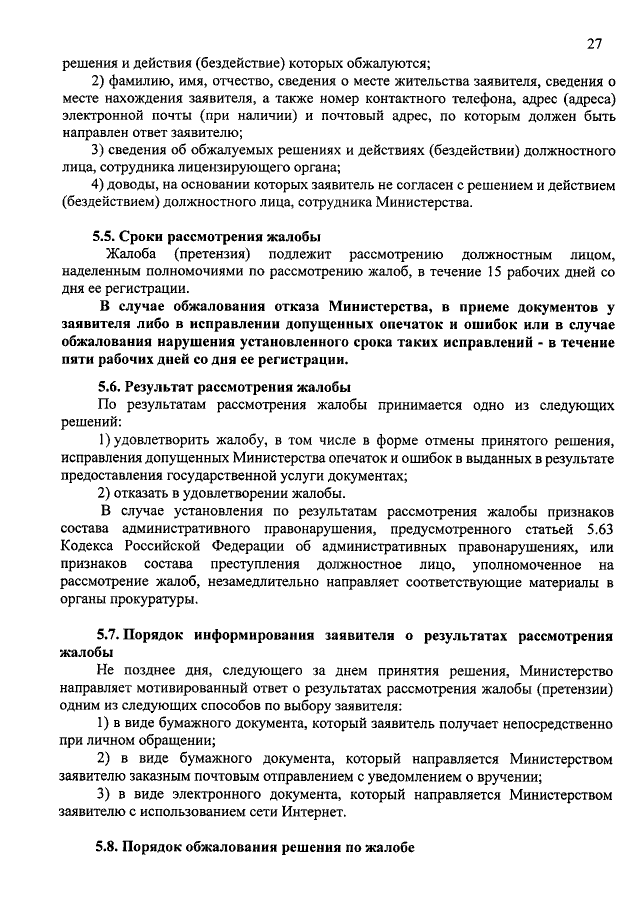 27

решения и действия (бездействие) которых обжалуются;

2) фамилию, имя, отчество, сведения о месте жительства заявителя, сведения о месте нахождения заявителя, а также номер контактного телефона, адрес (адреса) электронной почты (при наличии) и почтовый адрес, по которым должен быть направлен ответ заявителю;

3) сведения об обжалуемых решениях и действиях (бездействии) должностного лица, сотрудника лицензирующего органа;

4) доводы, на основании которых заявитель не согласен с решением и действием (бездействием) должностного лица, сотрудника Министерства.

5.5. Сроки рассмотрения жалобы

Жалоба (претензия) подлежит рассмотрению должностным лицом, наделенным полномочиями по рассмотрению жалоб, в течение 15 рабочих дней со дня ее регистрации.

В случае обжалования отказа Министерства, в приеме документов у заявителя либо в исправлении допущенных опечаток и ошибок или в случае обжалования нарушения установленного срока таких исправлений - в течение пяти рабочих дней со дня ее регистрации.

5.6. Результат рассмотрения жалобы

По результатам рассмотрения жалобы принимается одно из следующих решений:

1) удовлетворить жалобу, в том числе в форме отмены принятого решения, исправления допущенных Министерства опечаток и ошибок в выданных в результате предоставления государственной услуги документах;

2) отказать в удовлетворении жалобы.

В случае установления по результатам рассмотрения жалобы признаков состава административного правонарушения, предусмотренного статьей 5.63 Кодекса Российской Федерации об административных правонарушениях, или признаков состава преступления должностное лицо, уполномоченное на рассмотрение жалоб, незамедлительно направляет соответствующие материалы в органы прокуратуры.

5.7. Порядок информирования заявителя о результатах рассмотрения жалобы

Не позднее дня, следующего за днем принятия решения, Министерство направляет мотивированный ответ о результатах рассмотрения жалобы (претензии) одним из следующих способов по выбору заявителя:

1) в виде бумажного документа, который заявитель получает непосредственно при личном обращении;

2) в виде бумажного документа, который направляется Министерством заявителю заказным почтовым отправлением с уведомлением о вручении;

3) в виде электронного документа, который направляется Министерством заявителю с использованием сети Интернет.

5.8. Порядок обжалования решения по жалобе